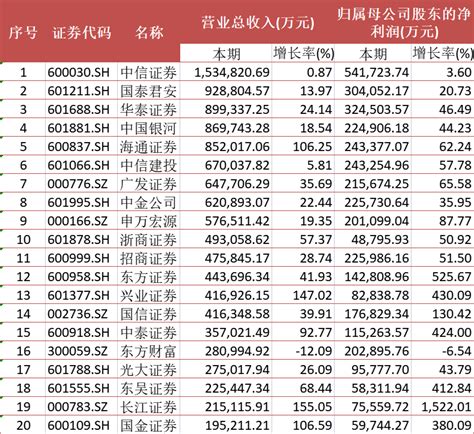 | 序号 | 证券代码 | 名称 | 营业总收入(万元) 本期 | 营业总收入(万元) 增长率(%) | 归属母公司股东的净利润(万元) 本期 | 归属母公司股东的净利润(万元) 增长率(%) |
|---|---|---|---|---|---|---|
| 1 | 600030.SH | 中信证券 | 1,534,820.69 | 0.87 | 541,723.74 | 3.60 |
| 2 | 601211.SH | 国泰君安 | 928,804.57 | 13.97 | 304,052.17 | 20.73 |
| 3 | 601688.SH | 华泰证券 | 899,337.25 | 24.14 | 324,503.57 | 46.49 |
| 4 | 601881.SH | 中国银河 | 869,743.28 | 18.54 | 224,906.18 | 44.23 |
| 5 | 600837.SH | 海通证券 | 852,017.06 | 106.25 | 243,377.07 | 62.24 |
| 6 | 601066.SH | 中信建投 | 670,037.82 | 5.81 | 243,254.96 | 57.78 |
| 7 | 000776.SZ | 广发证券 | 647,706.29 | 35.69 | 215,674.25 | 65.58 |
| 8 | 601995.SH | 中金公司 | 620,893.07 | 22.44 | 225,730.64 | 35.95 |
| 9 | 000166.SZ | 申万宏源 | 576,511.42 | 19.35 | 201,099.04 | 87.77 |
| 10 | 601878.SH | 浙商证券 | 493,058.62 | 57.37 | 48,795.93 | 50.92 |
| 11 | 600999.SH | 招商证券 | 475,845.17 | 28.74 | 225,986.16 | 51.50 |
| 12 | 600958.SH | 东方证券 | 443,696.34 | 41.93 | 142,808.96 | 525.67 |
| 13 | 601377.SH | 兴业证券 | 416,926.15 | 147.02 | 82,838.78 | 430.09 |
| 14 | 002736.SZ | 国信证券 | 416,348.58 | 39.91 | 176,829.34 | 130.42 |
| 15 | 600918.SH | 中泰证券 | 357,021.49 | 92.77 | 115,263.57 | 424.00 |
| 16 | 300059.SZ | 东方财富 | 280,994.92 | -12.09 | 202,895.76 | -6.54 |
| 17 | 601788.SH | 光大证券 | 275,017.94 | 26.09 | 95,777.70 | 43.79 |
| 18 | 601555.SH | 东吴证券 | 225,447.34 | 68.44 | 58,311.94 | 412.84 |
| 19 | 000783.SZ | 长江证券 | 215,115.91 | 155.05 | 75,559.72 | 1,522.01 |
| 20 | 600109.SH | 国金证券 | 195,211.21 | 106.59 | 59,744.27 | 380.09 |